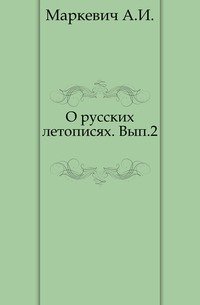 Маркевич А.И.

О русских летописях. Вып.2